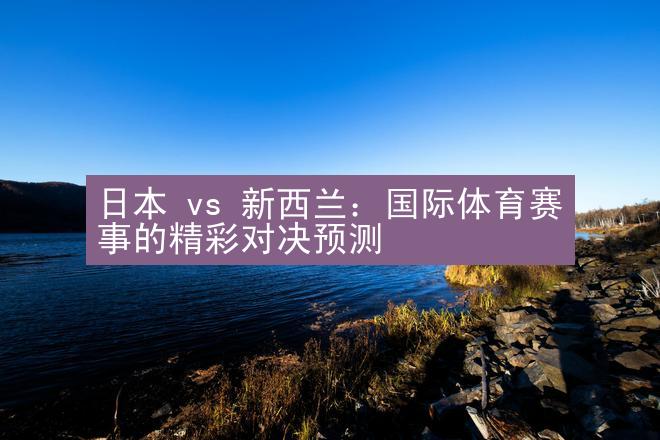 日本 vs 新西兰：国际体育赛事的精彩对决预测